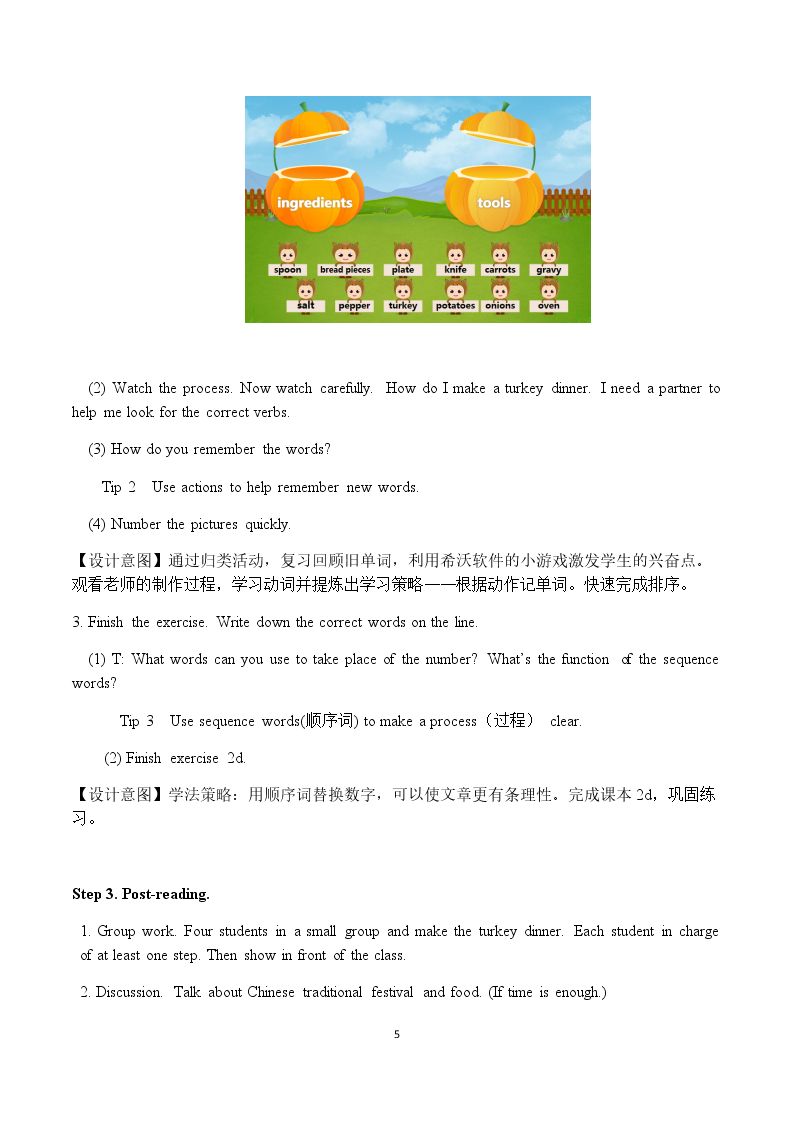 ingredients

tools

spoon

bread pieces

plate

knife

carrots

gravy

salt

pepper

turkey

potatoes

onions

oven

(2) Watch the process. Now watch carefully. How do I make a turkey dinner. I need a partner to help me look for the correct verbs.

(3) How do you remember the words?

Tip 2 Use actions to help remember new words.

(4) Number the pictures quickly.

【设计意图】通过归类活动，复习回顾旧单词，利用希沃软件的小游戏激发学生的兴奋点。观看老师的制作过程，学习动词并提炼出学习策略——根据动作记单词。快速完成排序。

3. Finish the exercise. Write down the correct words on the line.

(1) T: What words can you use to take place of the number? What's the function of the sequence words?

Tip 3 Use sequence words(顺序词) to make a process（过程） clear.

(2) Finish exercise 2d.

【设计意图】学法策略：用顺序词替换数字，可以使文章更有条理性。完成课本2d，巩固练习。

Step 3. Post-reading.

1. Group work. Four students in a small group and make the turkey dinner. Each student in charge of at least one step. Then show in front of the class.

2. Discussion. Talk about Chinese traditional festival and food. (If time is enough.)

5